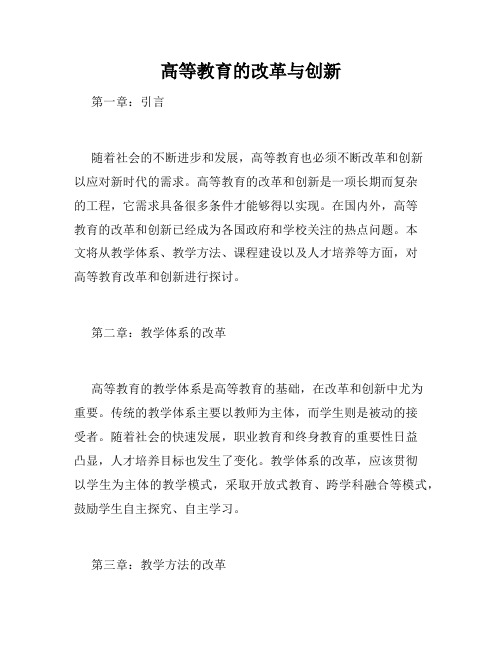 高等教育的改革与创新

第一章：引言

随着社会的不断进步和发展，高等教育也必须不断改革和创新以应对新时代的需求。高等教育的改革和创新是一项长期而复杂的工程，它需求具备很多条件才能够得以实现。在国内外，高等教育的改革和创新已经成为各国政府和学校关注的热点问题。本文将从教学体系、教学方法、课程建设以及人才培养等方面，对高等教育改革和创新进行探讨。

第二章：教学体系的改革

高等教育的教学体系是高等教育的基础，在改革和创新中尤为重要。传统的教学体系主要以教师为主体，而学生则是被动的接受者。随着社会的快速发展，职业教育和终身教育的重要性日益凸显，人才培养目标也发生了变化。教学体系的改革，应该贯彻以学生为主体的教学模式，采取开放式教育、跨学科融合等模式，鼓励学生自主探究、自主学习。

第三章：教学方法的改革